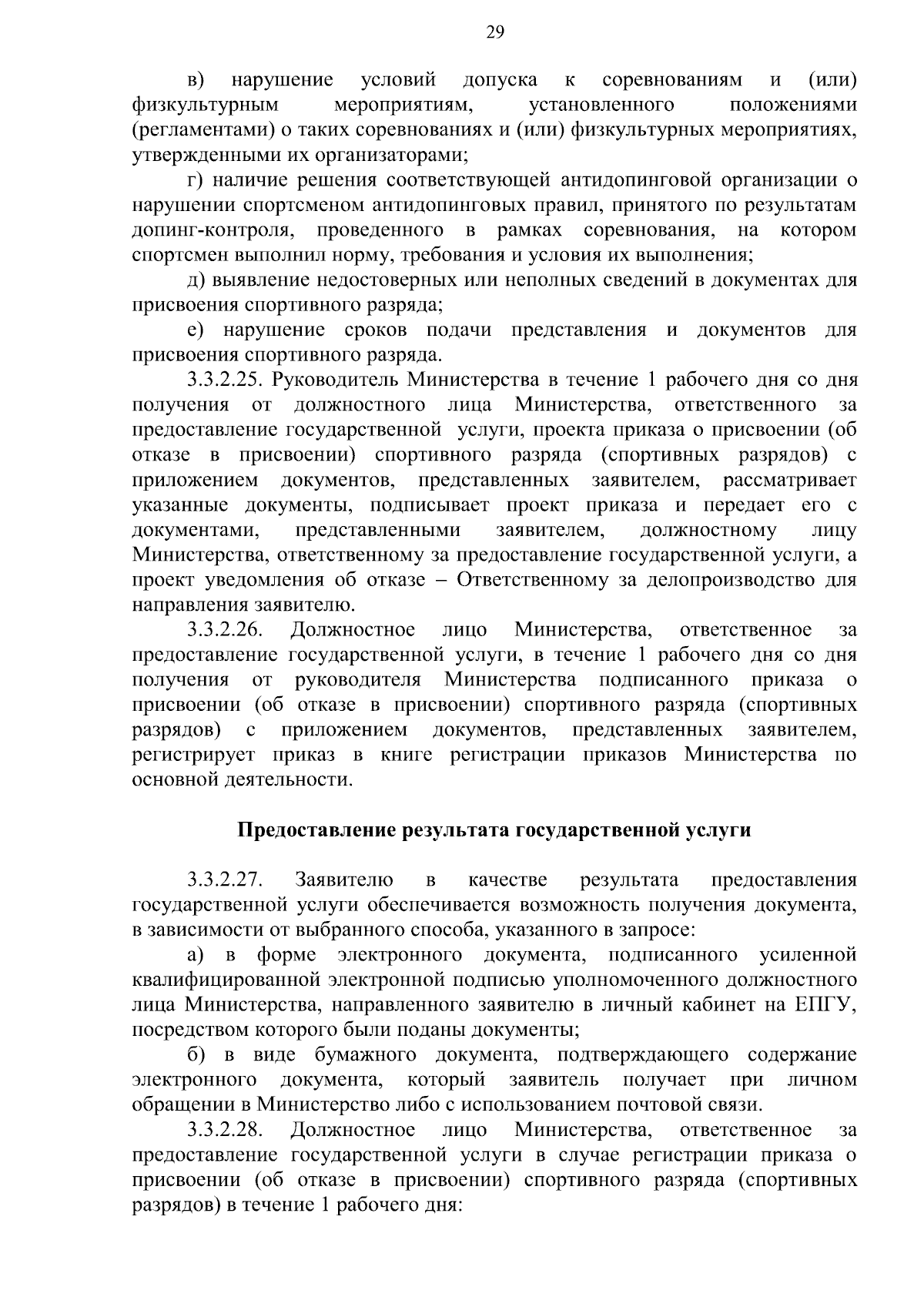 29

в) нарушение условий допуска к соревнованиям и (или) физкультурным мероприятиям, установленного положениями (регламентами) о таких соревнованиях и (или) физкультурных мероприятиях, утвержденными их организаторами;

г) наличие решения соответствующей антидопинговой организации о нарушении спортсменом антидопинговых правил, принятого по результатам допинг-контроля, проведенного в рамках соревнования, на котором спортсмен выполнил норму, требования и условия их выполнения;

д) выявление недостоверных или неполных сведений в документах для присвоения спортивного разряда;

е) нарушение сроков подачи представления и документов для присвоения спортивного разряда.

3.3.2.25. Руководитель Министерства в течение 1 рабочего дня со дня получения от должностного лица Министерства, ответственного за предоставление государственной услуги, проекта приказа о присвоении (об отказе в присвоении) спортивного разряда (спортивных разрядов) с приложением документов, представленных заявителем, рассматривает указанные документы, подписывает проект приказа и передает его с документами, представленными заявителем, должностному лицу Министерства, ответственному за предоставление государственной услуги, а проект уведомления об отказе – Ответственному за делопроизводство для направления заявителю.

3.3.2.26. Должностное лицо Министерства, ответственное за предоставление государственной услуги, в течение 1 рабочего дня со дня получения от руководителя Министерства подписанного приказа о присвоении (об отказе в присвоении) спортивного разряда (спортивных разрядов) с приложением документов, представленных заявителем, регистрирует приказ в книге регистрации приказов Министерства по основной деятельности.

Предоставление результата государственной услуги

3.3.2.27. Заявителю в качестве результата предоставления государственной услуги обеспечивается возможность получения документа, в зависимости от выбранного способа, указанного в запросе:

а) в форме электронного документа, подписанного усиленной квалифицированной электронной подписью уполномоченного должностного лица Министерства, направленного заявителю в личный кабинет на ЕПГУ, посредством которого были поданы документы;

б) в виде бумажного документа, подтверждающего содержание электронного документа, который заявитель получает при личном обращении в Министерство либо с использованием почтовой связи.

3.3.2.28. Должностное лицо Министерства, ответственное за предоставление государственной услуги в случае регистрации приказа о присвоении (об отказе в присвоении) спортивного разряда (спортивных разрядов) в течение 1 рабочего дня: